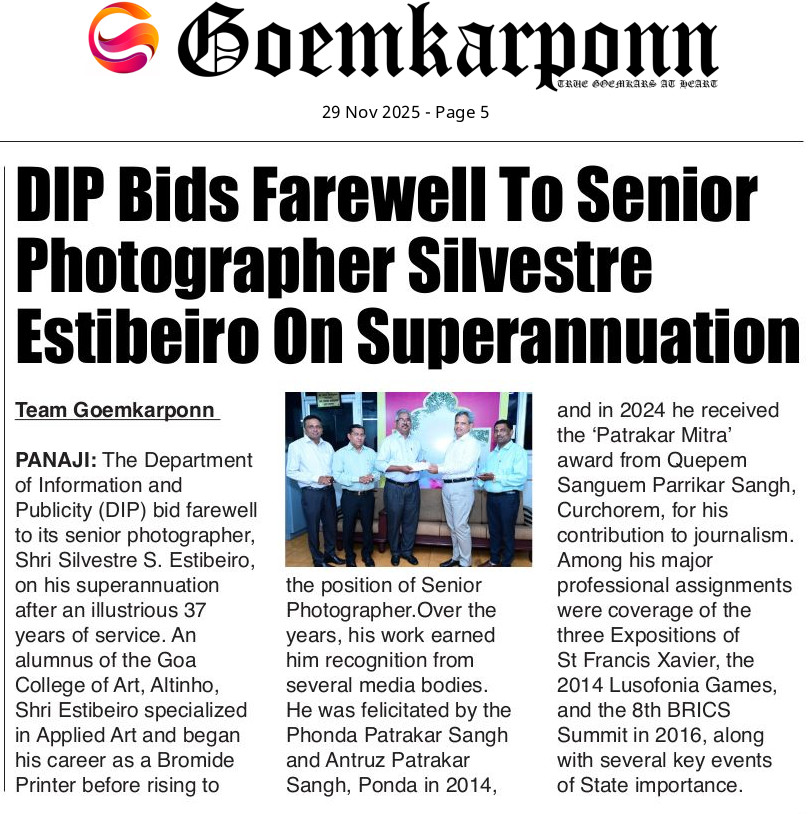 Goemkarponn
TRUE GOEMKARS AT HEART

29 Nov 2025 - Page 5

DIP Bids Farewell To Senior Photographer Silvestre Estibeiro On Superannuation

Team Goemkarponn

PANAJI: The Department of Information and Publicity (DIP) bid farewell to its senior photographer, Shri Silvestre S. Estibeiro, on his superannuation after an illustrious 37 years of service. An alumnus of the Goa College of Art, Altinho, Shri Estibeiro specialized in Applied Art and began his career as a Bromide Printer before rising to the position of Senior Photographer.Over the years, his work earned him recognition from several media bodies. He was felicitated by the Phonda Patrakar Sangh and Antruz Patrakar Sangh, Ponda in 2014, and in 2024 he received the 'Patrakar Mitra' award from Quepem Sanguem Parrikar Sangh, Curchorem, for his contribution to journalism. Among his major professional assignments were coverage of the three Expositions of St Francis Xavier, the 2014 Lusofonia Games, and the 8th BRICS Summit in 2016, along with several key events of State importance.